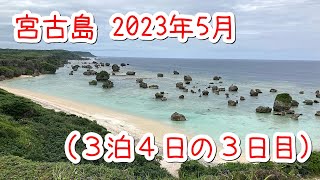 宮古島 2023年5月

(３泊４日の３日目)